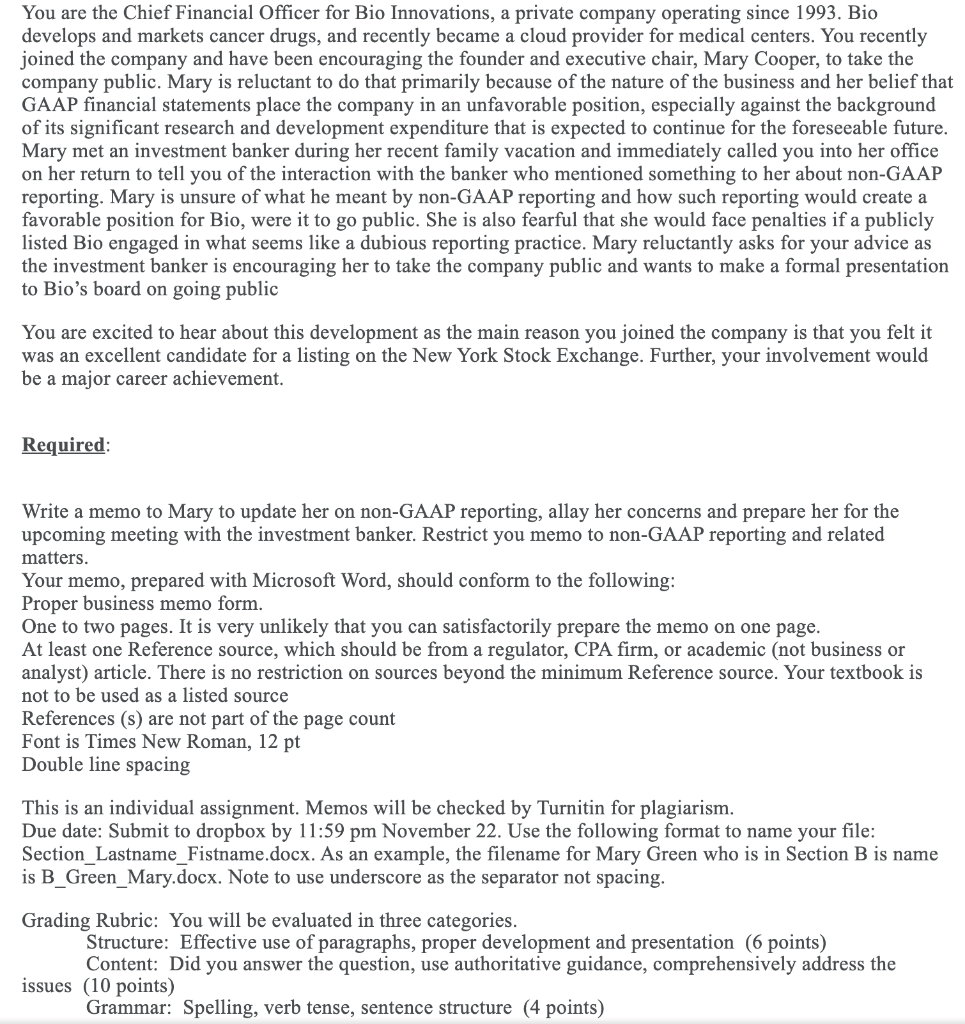 You are the Chief Financial Officer for Bio Innovations, a private company operating since 1993. Bio develops and markets cancer drugs, and recently became a cloud provider for medical centers. You recently joined the company and have been encouraging the founder and executive chair, Mary Cooper, to take the company public. Mary is reluctant to do that primarily because of the nature of the business and her belief that GAAP financial statements place the company in an unfavorable position, especially against the background of its significant research and development expenditure that is expected to continue for the foreseeable future. Mary met an investment banker during her recent family vacation and immediately called you into her office on her return to tell you of the interaction with the banker who mentioned something to her about non-GAAP reporting. Mary is unsure of what he meant by non-GAAP reporting and how such reporting would create a favorable position for Bio, were it to go public. She is also fearful that she would face penalties if a publicly listed Bio engaged in what seems like a dubious reporting practice. Mary reluctantly asks for your advice as the investment banker is encouraging her to take the company public and wants to make a formal presentation to Bio's board on going public

You are excited to hear about this development as the main reason you joined the company is that you felt it was an excellent candidate for a listing on the New York Stock Exchange. Further, your involvement would be a major career achievement.

Required:

Write a memo to Mary to update her on non-GAAP reporting, allay her concerns and prepare her for the upcoming meeting with the investment banker. Restrict you memo to non-GAAP reporting and related matters.
Your memo, prepared with Microsoft Word, should conform to the following:
Proper business memo form.
One to two pages. It is very unlikely that you can satisfactorily prepare the memo on one page.
At least one Reference source, which should be from a regulator, CPA firm, or academic (not business or analyst) article. There is no restriction on sources beyond the minimum Reference source. Your textbook is not to be used as a listed source
References (s) are not part of the page count
Font is Times New Roman, 12 pt
Double line spacing

This is an individual assignment. Memos will be checked by Turnitin for plagiarism.
Due date: Submit to dropbox by 11:59 pm November 22. Use the following format to name your file: Section_Lastname_Fistname.docx. As an example, the filename for Mary Green who is in Section B is name is B_Green_Mary.docx. Note to use underscore as the separator not spacing.

Grading Rubric: You will be evaluated in three categories.
Structure: Effective use of paragraphs, proper development and presentation (6 points)
Content: Did you answer the question, use authoritative guidance, comprehensively address the issues (10 points)
Grammar: Spelling, verb tense, sentence structure (4 points)